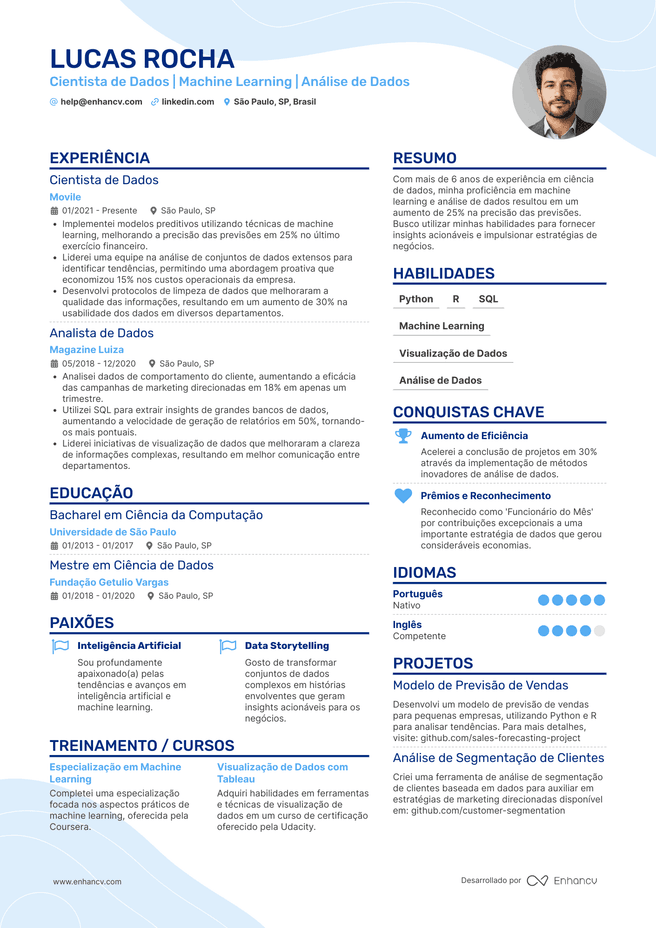 LUCAS ROCHA
Cientista de Dados | Machine Learning | Análise de Dados
help@enhancv.com linkedin.com São Paulo, SP, Brasil

EXPERIÊNCIA

Cientista de Dados
Movile
01/2021 - Presente São Paulo, SP
• Implementei modelos preditivos utilizando técnicas de machine learning, melhorando a precisão das previsões em 25% no último exercício financeiro.
• Liderei uma equipe na análise de conjuntos de dados extensos para identificar tendências, permitindo uma abordagem proativa que economizou 15% nos custos operacionais da empresa.
• Desenvolvi protocolos de limpeza de dados que melhoraram a qualidade das informações, resultando em um aumento de 30% na usabilidade dos dados em diversos departamentos.

Analista de Dados
Magazine Luiza
05/2018 - 12/2020 São Paulo, SP
• Analisei dados de comportamento do cliente, aumentando a eficácia das campanhas de marketing direcionadas em 18% em apenas um trimestre.
• Utilizei SQL para extrair insights de grandes bancos de dados, aumentando a velocidade de geração de relatórios em 50%, tornando-os mais pontuais.
• Liderei iniciativas de visualização de dados que melhoraram a clareza de informações complexas, resultando em melhor comunicação entre departamentos.

EDUCAÇÃO

Bacharel em Ciência da Computação
Universidade de São Paulo
01/2013 - 01/2017 São Paulo, SP

Mestre em Ciência de Dados
Fundação Getulio Vargas
01/2018 - 01/2020 São Paulo, SP

PAIXÕES

Inteligência Artificial
Sou profundamente apaixonado(a) pelas tendências e avanços em inteligência artificial e machine learning.

Data Storytelling
Gosto de transformar conjuntos de dados complexos em histórias envolventes que geram insights acionáveis para os negócios.

TREINAMENTO / CURSOS

Especialização em Machine Learning
Completei uma especialização focada nos aspectos práticos de machine learning, oferecida pela Coursera.

Visualização de Dados com Tableau
Adquiri habilidades em ferramentas e técnicas de visualização de dados em um curso de certificação oferecido pela Udacity.

RESUMO

Com mais de 6 anos de experiência em ciência de dados, minha proficiência em machine learning e análise de dados resultou em um aumento de 25% na precisão das previsões. Busco utilizar minhas habilidades para fornecer insights acionáveis e impulsionar estratégias de negócios.

HABILIDADES

Python
R
SQL
Machine Learning
Visualização de Dados
Análise de Dados

CONQUISTAS CHAVE

Aumento de Eficiência
Acelerei a conclusão de projetos em 30% através da implementação de métodos inovadores de análise de dados.

Prêmios e Reconhecimento
Reconhecido como 'Funcionário do Mês' por contribuições excepcionais a uma importante estratégia de dados que gerou consideráveis economias.

IDIOMAS

Português
Nativo

Inglês
Competente

PROJETOS

Modelo de Previsão de Vendas
Desenvolvi um modelo de previsão de vendas para pequenas empresas, utilizando Python e R para analisar tendências. Para mais detalhes, visite: github.com/sales-forecasting-project

Análise de Segmentação de Clientes
Criei uma ferramenta de análise de segmentação de clientes baseada em dados para auxiliar em estratégias de marketing direcionadas disponível em: github.com/customer-segmentation

www.enhancv.com
Desarrollado por Enhancv